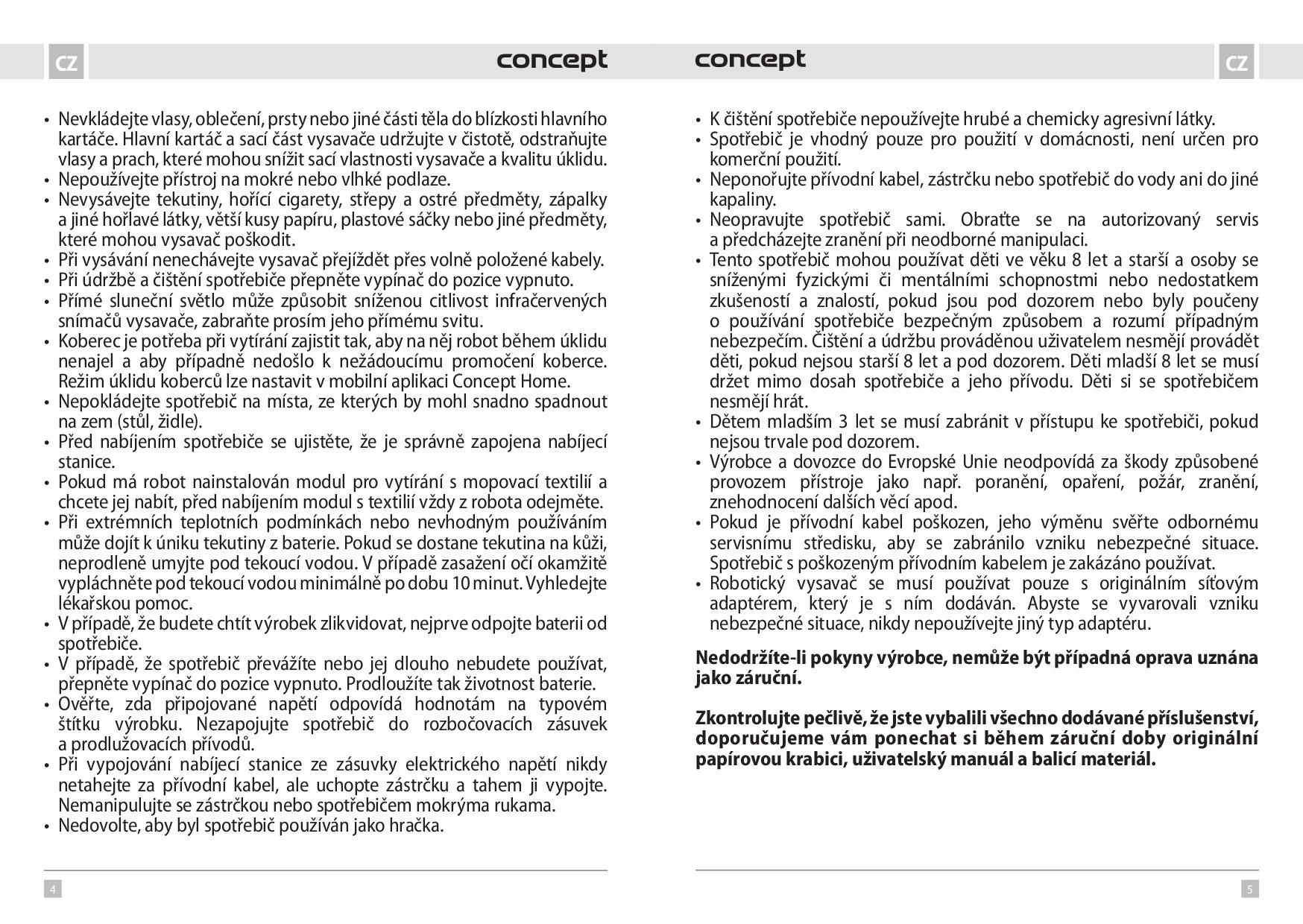 CZ

concept

• Nevkládejte vlasy, oblečení, prsty nebo jiné části těla do blízkosti hlavního kartáče. Hlavní kartáč a sací část vysavače udržujte v čistotě, odstraňujte vlasy a prach, které mohou snížit sací vlastnosti vysavače a kvalitu úklidu.
• Nepoužívejte přístroj na mokré nebo vlhké podlaze.
• Nevysávejte tekutiny, hořící cigarety, střepy a ostré předměty, zápalky a jiné hořlavé látky, větší kusy papíru, plastové sáčky nebo jiné předměty, které mohou vysavač poškodit.
• Při vysávání nenechávejte vysavač přejíždět přes volně položené kabely.
• Při údržbě a čištění spotřebiče přepněte vypínač do pozice vypnuto.
• Přímé sluneční světlo může způsobit sníženou citlivost infračervených snímačů vysavače, zabraňte prosím jeho přímému svitu.
• Koberec je potřeba při vytírání zajistit tak, aby na něj robot během úklidu nenajel a aby případně nedošlo k nežádoucímu promočení koberce. Režim úklidu koberců lze nastavit v mobilní aplikaci Concept Home.
• Nepokládejte spotřebič na místa, ze kterých by mohl snadno spadnout na zem (stůl, židle).
• Před nabíjením spotřebiče se ujistěte, že je správně zapojena nabíjecí stanice.
• Pokud má robot nainstalován modul pro vytírání s mopovací textilií a chcete jej nabít, před nabíjením modul s textilií vždy z robota odejměte.
• Při extrémních teplotních podmínkách nebo nevhodným používáním může dojít k úniku tekutiny z baterie. Pokud se dostane tekutina na kůži, neprodleně umyjte pod tekoucí vodou. V případě zasažení očí okamžitě vypláchněte pod tekoucí vodou minimálně po dobu 10 minut. Vyhledejte lékařskou pomoc.
• V případě, že budete chtít výrobek zlikvidovat, nejprve odpojte baterii od spotřebiče.
• V případě, že spotřebič převážíte nebo jej dlouho nebudete používat, přepněte vypínač do pozice vypnuto. Prodloužíte tak životnost baterie.
• Ověřte, zda připojované napětí odpovídá hodnotám na typovém štítku výrobku. Nezapojujte spotřebič do rozbočovacích zásuvek a prodlužovacích přívodů.
• Při vypojování nabíjecí stanice ze zásuvky elektrického napětí nikdy netahejte za přívodní kabel, ale uchopte zástrčku a tahem ji vypojte. Nemanipulujte se zástrčkou nebo spotřebičem mokrýma rukama.
• Nedovolte, aby byl spotřebič používán jako hračka.

4

concept

CZ

• K čištění spotřebiče nepoužívejte hrubé a chemicky agresivní látky.
• Spotřebič je vhodný pouze pro použití v domácnosti, není určen pro komerční použití.
• Neponořujte přívodní kabel, zástrčku nebo spotřebič do vody ani do jiné kapaliny.
• Neopravujte spotřebič sami. Obraťte se na autorizovaný servis a předcházejte zranění při neodborné manipulaci.
• Tento spotřebič mohou používat děti ve věku 8 let a starší a osoby se sníženými fyzickými či mentálními schopnostmi nebo nedostatkem zkušeností a znalostí, pokud jsou pod dozorem nebo byly poučeny o používání spotřebiče bezpečným způsobem a rozumí případným nebezpečím. Čištění a údržbu prováděnou uživatelem nesmějí provádět děti, pokud nejsou starší 8 let a pod dozorem. Děti mladší 8 let se musí držet mimo dosah spotřebiče a jeho přívodu. Děti si se spotřebičem nesmějí hrát.
• Dětem mladším 3 let se musí zabránit v přístupu ke spotřebiči, pokud nejsou trvale pod dozorem.
• Výrobce a dovozce do Evropské Unie neodpovídá za škody způsobené provozem přístroje jako např. poranění, opaření, požár, zranění, znehodnocení dalších věcí apod.
• Pokud je přívodní kabel poškozen, jeho výměnu svěřte odbornému servisnímu středisku, aby se zabránilo vzniku nebezpečné situace. Spotřebič s poškozeným přívodním kabelem je zakázáno používat.
• Robotický vysavač se musí používat pouze s originálním síťovým adaptérem, který je s ním dodáván. Abyste se vyvarovali vzniku nebezpečné situace, nikdy nepoužívejte jiný typ adaptéru.

Nedodržíte-li pokyny výrobce, nemůže být případná oprava uznána jako záruční.

Zkontrolujte pečlivě, že jste vybalili všechno dodávané příslušenství, doporučujeme vám ponechat si během záruční doby originální papírovou krabici, uživatelský manuál a balicí materiál.

5